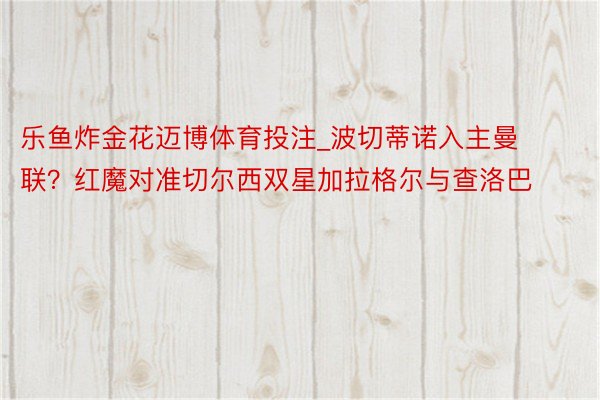 乐鱼炸金花迈博体育投注_波切蒂诺入主曼联？红魔对准切尔西双星加拉格尔与查洛巴